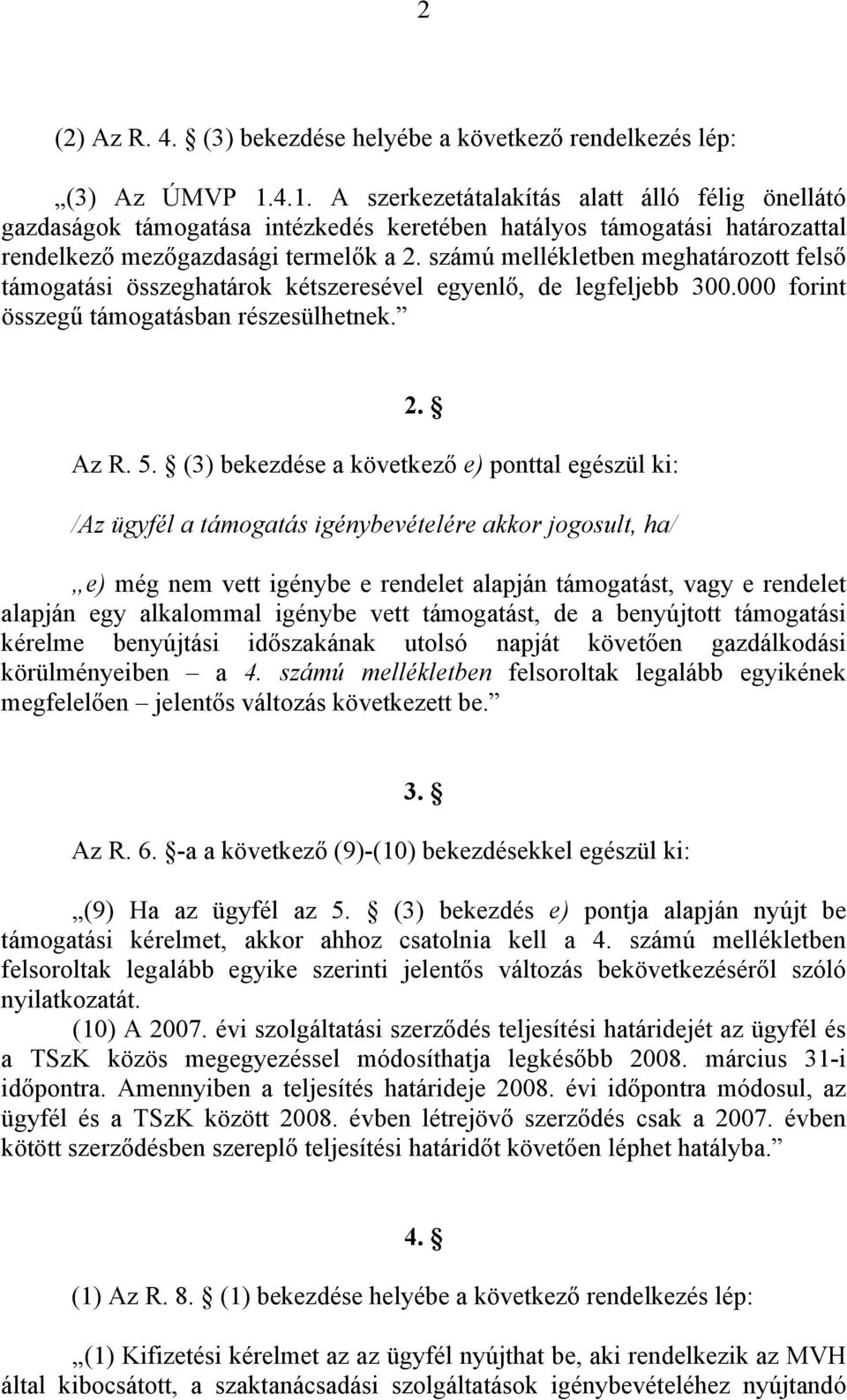 2

(2) Az R. 4. § (3) bekezdése helyébe a következő rendelkezés lép:

„(3) Az ÚMVP 1.4.1. A szerkezetátalakítás alatt álló félig önellátó gazdaságok támogatása intézkedés keretében hatályos támogatási határozattal rendelkező mezőgazdasági termelők a 2. számú mellékletben meghatározott felső támogatási összeghatárok kétszeresével egyenlő, de legfeljebb 300.000 forint összegű támogatásban részesülhetnek.”

2. §

Az R. 5. § (3) bekezdése a következő e) ponttal egészül ki:

/Az ügyfél a támogatás igénybevételére akkor jogosult, ha/

„e) még nem vett igénybe e rendelet alapján támogatást, vagy e rendelet alapján egy alkalommal igénybe vett támogatást, de a benyújtott támogatási kérelme benyújtási időszakának utolsó napját követően gazdálkodási körülményeiben – a 4. számú mellékletben felsoroltak legalább egyikének megfelelően – jelentős változás következett be.”

3. §

Az R. 6. §-a a következő (9)-(10) bekezdésekkel egészül ki:

„(9) Ha az ügyfél az 5. § (3) bekezdés e) pontja alapján nyújt be támogatási kérelmet, akkor ahhoz csatolnia kell a 4. számú mellékletben felsoroltak legalább egyike szerinti jelentős változás bekövetkezéséről szóló nyilatkozatát.

(10) A 2007. évi szolgáltatási szerződés teljesítési határidejét az ügyfél és a TSzK közös megegyezéssel módosíthatja legkésőbb 2008. március 31-i időpontra. Amennyiben a teljesítés határideje 2008. évi időpontra módosul, az ügyfél és a TSzK között 2008. évben létrejövő szerződés csak a 2007. évben kötött szerződésben szereplő teljesítési határidőt követően léphet hatályba.”

4. §

(1) Az R. 8. § (1) bekezdése helyébe a következő rendelkezés lép:

„(1) Kifizetési kérelmet az az ügyfél nyújthat be, aki rendelkezik az MVH által kibocsátott, a szaktanácsadási szolgáltatások igénybevételéhez nyújtandó